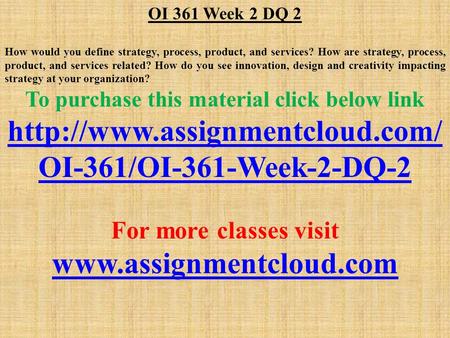 OI 361 Week 2 DQ 2

How would you define strategy, process, product, and services? How are strategy, process, product, and services related? How do you see innovation, design and creativity impacting strategy at your organization?

To purchase this material click below link

http://www.assignmentcloud.com/OI-361/OI-361-Week-2-DQ-2

For more classes visit

www.assignmentcloud.com